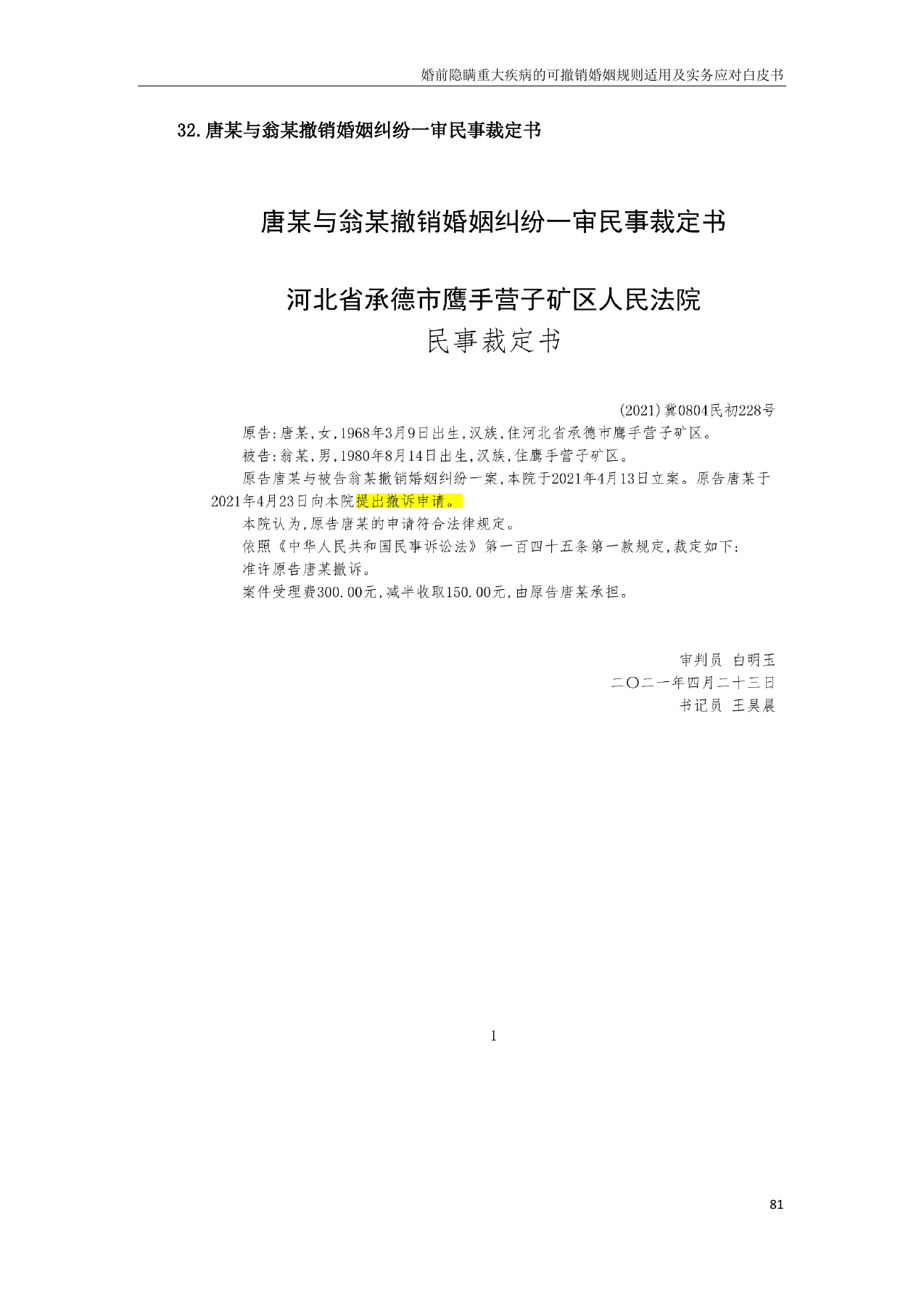 婚前隐瞒重大疾病的可撤销婚姻规则适用及实务应对白皮书

32.唐某与翁某撤销婚姻纠纷一审民事裁定书

唐某与翁某撤销婚姻纠纷一审民事裁定书

河北省承德市鹰手营子矿区人民法院
民事裁定书

(2021)冀0804民初228号

原告:唐某,女,1968年3月9日出生,汉族,住河北省承德市鹰手营子矿区。

被告:翁某,男,1980年8月14日出生,汉族,住鹰手营子矿区。

原告唐某与被告翁某撤销婚姻纠纷一案,本院于2021年4月13日立案。原告唐某于2021年4月23日向本院提出撤诉申请。

本院认为,原告唐某的申请符合法律规定。

依照《中华人民共和国民事诉讼法》第一百四十五条第一款规定,裁定如下:

准许原告唐某撤诉。

案件受理费300.00元,减半收取150.00元,由原告唐某承担。

审判员 白明玉
二〇二一年四月二十三日
书记员 王昊晨

1

81